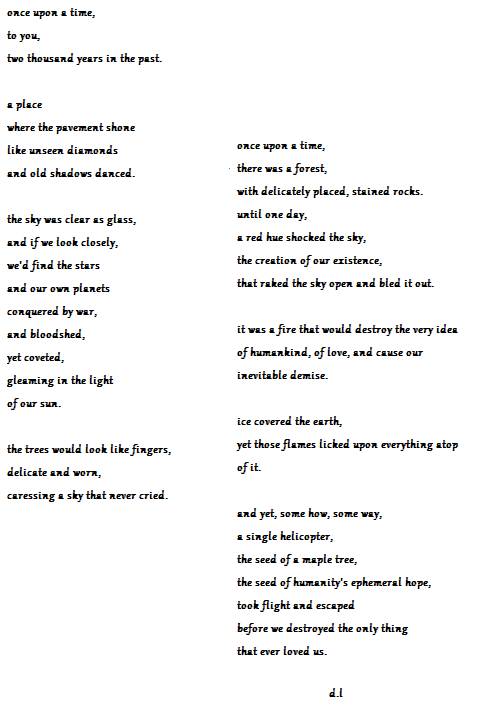 once upon a time,
to you,
two thousand years in the past.

a place
where the pavement shone
like unseen diamonds
and old shadows danced.

the sky was clear as glass,
and if we look closely,
we'd find the stars
and our own planets
conquered by war,
and bloodshed,
yet coveted,
gleaming in the light
of our sun.

the trees would look like fingers,
delicate and worn,
caressing a sky that never cried.

once upon a time,
there was a forest,
with delicately placed, stained rocks.
until one day,
a red hue shocked the sky,
the creation of our existence,
that raked the sky open and bled it out.

it was a fire that would destroy the very idea
of humankind, of love, and cause our
inevitable demise.

ice covered the earth,
yet those flames licked upon everything atop
of it.

and yet, some how, some way,
a single helicopter,
the seed of a maple tree,
the seed of humanity's ephemeral hope,
took flight and escaped
before we destroyed the only thing
that ever loved us.

d.l